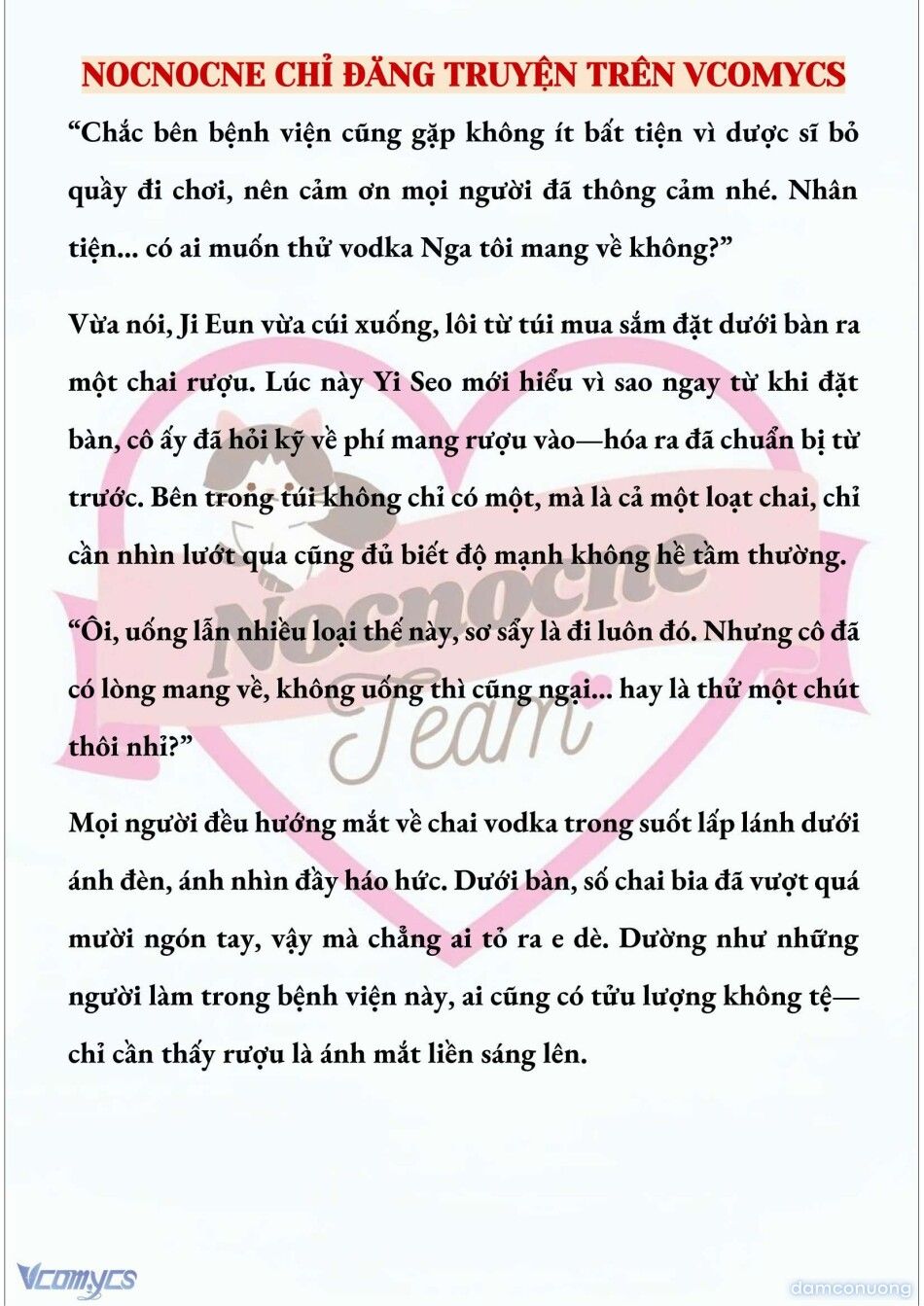 NOCNOCNE CHỈ ĐĂNG TRUYỆN TRÊN VCOMYCS

“Chắc bên bệnh viện cũng gặp không ít bất tiện vì dược sĩ bỏ quầy đi chơi, nên cảm ơn mọi người đã thông cảm nhé. Nhân tiện... có ai muốn thử vodka Nga tôi mang về không?”

Vừa nói, Ji Eun vừa cúi xuống, lôi từ túi mua sắm đặt dưới bàn ra một chai rượu. Lúc này Yi Seo mới hiểu vì sao ngay từ khi đặt bàn, cô ấy đã hỏi kỹ về phí mang rượu vào—hóa ra đã chuẩn bị từ trước. Bên trong túi không chỉ có một, mà là cả một loạt chai, chỉ cần nhìn lướt qua cũng đủ biết độ mạnh không hề tầm thường.

“Ôi, uống lẫn nhiều loại thế này, sơ sẩy là đi luôn đó. Nhưng cô đã có lòng mang về, không uống thì cũng ngại... hay là thử một chút thôi nhỉ?”

Mọi người đều hướng mắt về chai vodka trong suốt lấp lánh dưới ánh đèn, ánh nhìn đầy háo hức. Dưới bàn, số chai bia đã vượt quá mười ngón tay, vậy mà chẳng ai tỏ ra e dè. Dường như những người làm trong bệnh viện này, ai cũng có tửu lượng không tệ—chỉ cần thấy rượu là ánh mắt liền sáng lên.

Nocnocne Team

Vcomycs

damconuong